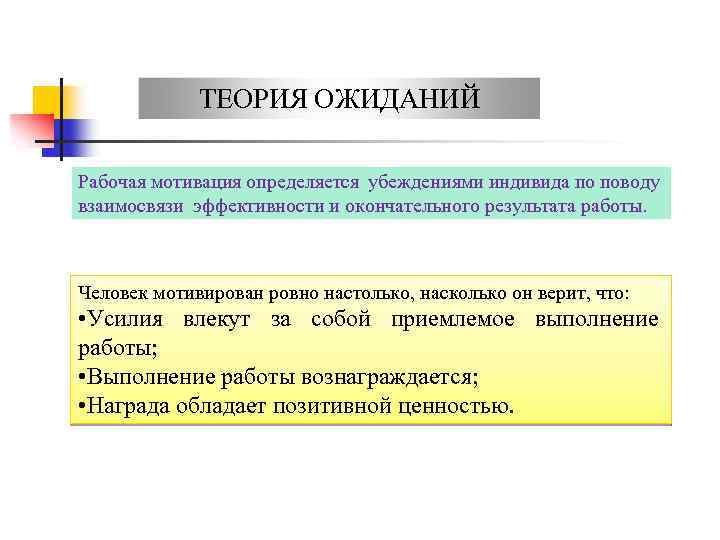 ТЕОРИЯ ОЖИДАНИЙ

Рабочая мотивация определяется убеждениями индивида по поводу взаимосвязи эффективности и окончательного результата работы.

Человек мотивирован ровно настолько, насколько он верит, что:
•Усилия влекут за собой приемлемое выполнение работы;
•Выполнение работы вознаграждается;
•Награда обладает позитивной ценностью.